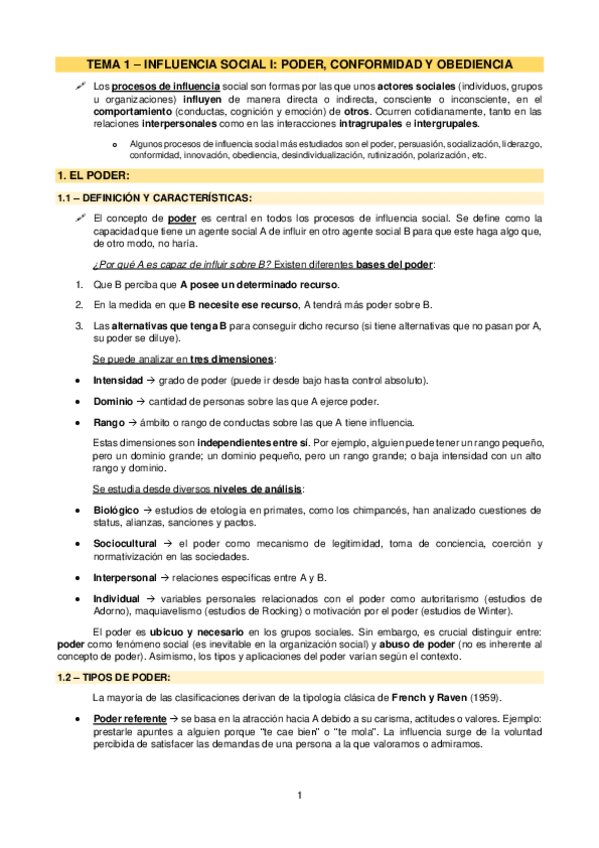 TEMA 1 – INFLUENCIA SOCIAL I: PODER, CONFORMIDAD Y OBEDIENCIA

Los procesos de influencia social son formas por las que unos actores sociales (individuos, grupos u organizaciones) influyen de manera directa o indirecta, consciente o inconsciente, en el comportamiento (conductas, cognición y emoción) de otros. Ocurren cotidianamente, tanto en las relaciones interpersonales como en las interacciones intragrupales e intergrupales.

o Algunos procesos de influencia social más estudiados son el poder, persuasión, socialización, liderazgo, conformidad, innovación, obediencia, desindividualización, rutinización, polarización, etc.

1. EL PODER:

1.1 – DEFINICIÓN Y CARACTERÍSTICAS:

El concepto de poder es central en todos los procesos de influencia social. Se define como la capacidad que tiene un agente social A de influir en otro agente social B para que este haga algo que, de otro modo, no haría.

¿Por qué A es capaz de influir sobre B? Existen diferentes bases del poder:

1. Que B perciba que A posee un determinado recurso.

2. En la medida en que B necesite ese recurso, A tendrá más poder sobre B.

3. Las alternativas que tenga B para conseguir dicho recurso (si tiene alternativas que no pasan por A, su poder se diluye).

Se puede analizar en tres dimensiones:

• Intensidad → grado de poder (puede ir desde bajo hasta control absoluto).

• Dominio → cantidad de personas sobre las que A ejerce poder.

• Rango → ámbito o rango de conductas sobre las que A tiene influencia.

Estas dimensiones son independientes entre sí. Por ejemplo, alguien puede tener un rango pequeño, pero un dominio grande; un dominio pequeño, pero un rango grande; o baja intensidad con un alto rango y dominio.

Se estudia desde diversos niveles de análisis:

• Biológico → estudios de etología en primates, como los chimpancés, han analizado cuestiones de status, alianzas, sanciones y pactos.

• Sociocultural → el poder como mecanismo de legitimidad, toma de conciencia, coerción y normativización en las sociedades.

• Interpersonal → relaciones específicas entre A y B.

• Individual → variables personales relacionados con el poder como autoritarismo (estudios de Adorno), maquiavelismo (estudios de Rocking) o motivación por el poder (estudios de Winter).

El poder es ubicuo y necesario en los grupos sociales. Sin embargo, es crucial distinguir entre: poder como fenómeno social (es inevitable en la organización social) y abuso de poder (no es inherente al concepto de poder). Asimismo, los tipos y aplicaciones del poder varían según el contexto.

1.2 – TIPOS DE PODER:

La mayoría de las clasificaciones derivan de la tipología clásica de French y Raven (1959).

• Poder referente → se basa en la atracción hacia A debido a su carisma, actitudes o valores. Ejemplo: prestarle apuntes a alguien porque "te cae bien" o "te mola". La influencia surge de la voluntad percibida de satisfacer las demandas de una persona a la que valoramos o admiramos.

1